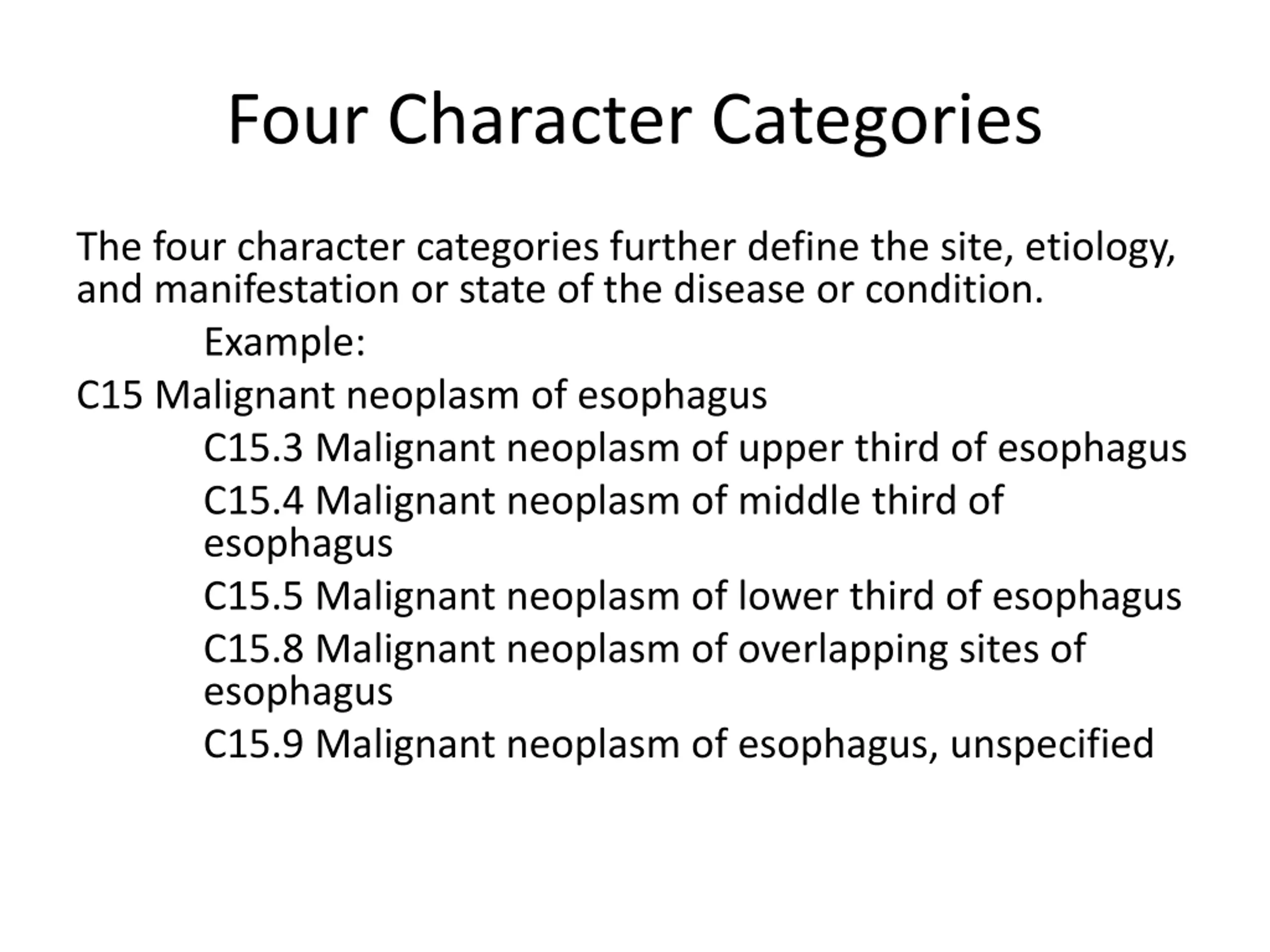 Four Character Categories

The four character categories further define the site, etiology, and manifestation or state of the disease or condition.

Example:

C15 Malignant neoplasm of esophagus

C15.3 Malignant neoplasm of upper third of esophagus

C15.4 Malignant neoplasm of middle third of esophagus

C15.5 Malignant neoplasm of lower third of esophagus

C15.8 Malignant neoplasm of overlapping sites of esophagus

C15.9 Malignant neoplasm of esophagus, unspecified